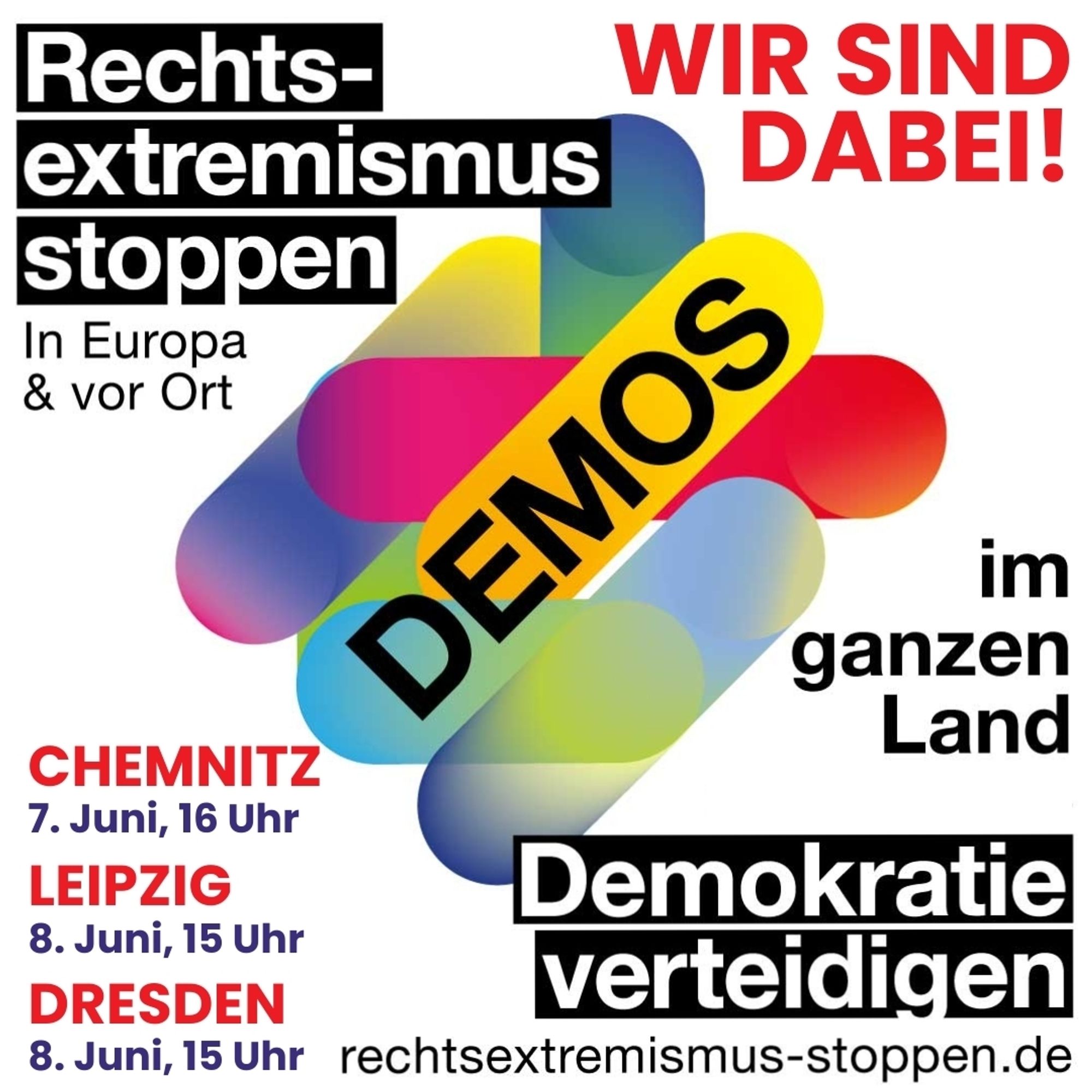 Rechtsextremismus stoppen

In Europa
& vor Ort

WIR SIND DABEI!

DEMOS

im ganzen Land

CHEMNITZ
7. Juni, 16 Uhr

LEIPZIG
8. Juni, 15 Uhr

DRESDEN
8. Juni, 15 Uhr

Demokratie verteidigen

rechtsextremismus-stoppen.de